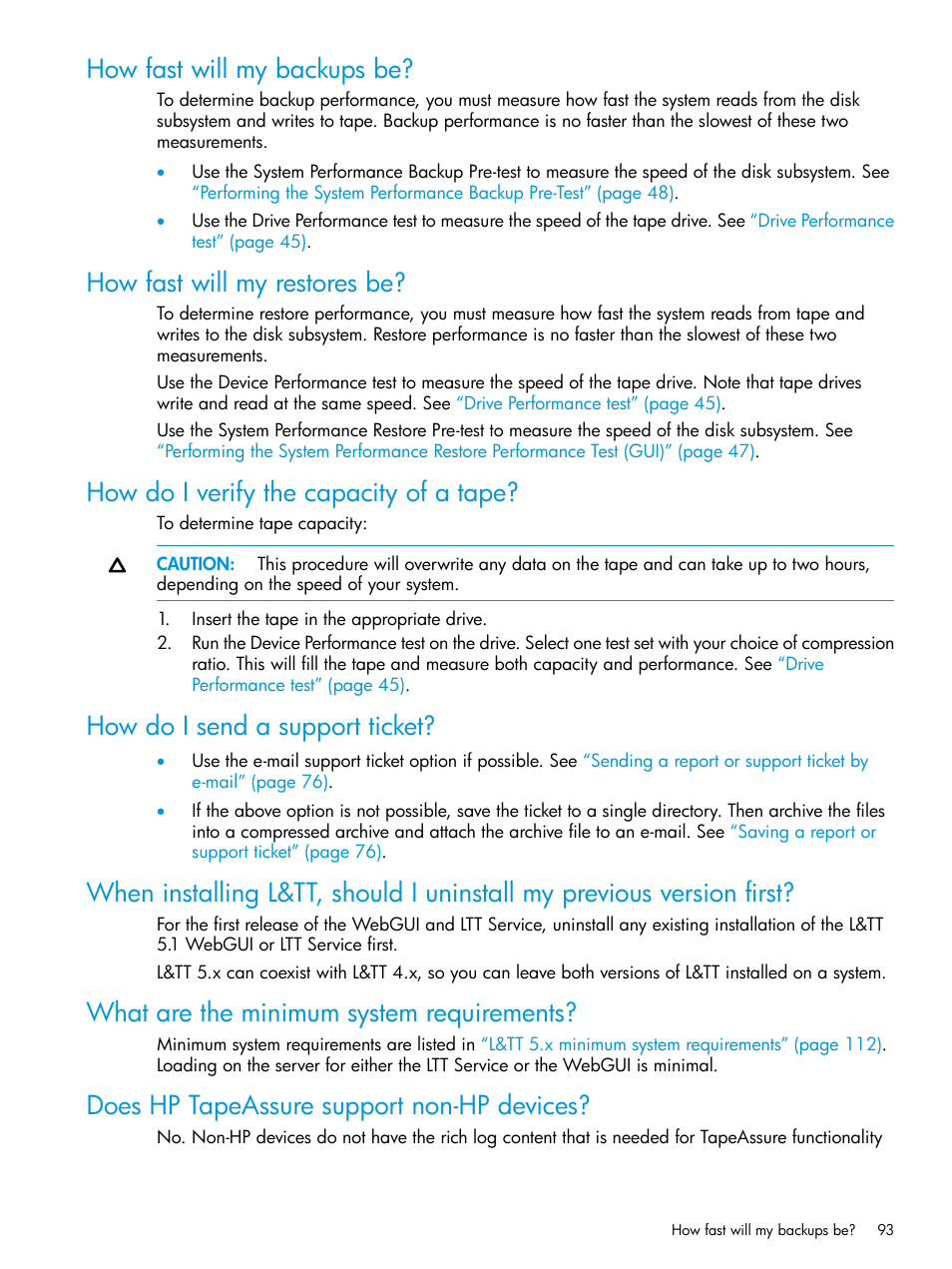 How fast will my backups be?

To determine backup performance, you must measure how fast the system reads from the disk subsystem and writes to tape. Backup performance is no faster than the slowest of these two measurements.

• Use the System Performance Backup Pre-test to measure the speed of the disk subsystem. See "Performing the System Performance Backup Pre-Test" (page 48).
• Use the Drive Performance test to measure the speed of the tape drive. See "Drive Performance test" (page 45).

How fast will my restores be?

To determine restore performance, you must measure how fast the system reads from tape and writes to the disk subsystem. Restore performance is no faster than the slowest of these two measurements.

Use the Device Performance test to measure the speed of the tape drive. Note that tape drives write and read at the same speed. See "Drive Performance test" (page 45).

Use the System Performance Restore Pre-test to measure the speed of the disk subsystem. See "Performing the System Performance Restore Performance Test (GUI)" (page 47).

How do I verify the capacity of a tape?

To determine tape capacity:

CAUTION: This procedure will overwrite any data on the tape and can take up to two hours, depending on the speed of your system.

1. Insert the tape in the appropriate drive.
2. Run the Device Performance test on the drive. Select one test set with your choice of compression ratio. This will fill the tape and measure both capacity and performance. See "Drive Performance test" (page 45).

How do I send a support ticket?

• Use the e-mail support ticket option if possible. See "Sending a report or support ticket by e-mail" (page 76).
• If the above option is not possible, save the ticket to a single directory. Then archive the files into a compressed archive and attach the archive file to an e-mail. See "Saving a report or support ticket" (page 76).

When installing L&TT, should I uninstall my previous version first?

For the first release of the WebGUI and LTT Service, uninstall any existing installation of the L&TT 5.1 WebGUI or LTT Service first.

L&TT 5.x can coexist with L&TT 4.x, so you can leave both versions of L&TT installed on a system.

What are the minimum system requirements?

Minimum system requirements are listed in "L&TT 5.x minimum system requirements" (page 112). Loading on the server for either the LTT Service or the WebGUI is minimal.

Does HP TapeAssure support non-HP devices?

No. Non-HP devices do not have the rich log content that is needed for TapeAssure functionality

How fast will my backups be? 93